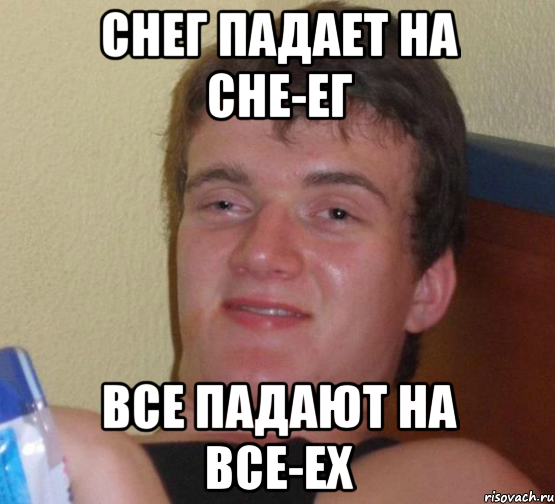 СНЕГ ПАДАЕТ НА СНЕ-ЕГ

ВСЕ ПАДАЮТ НА ВСЕ-ЕХ

risovach.ru